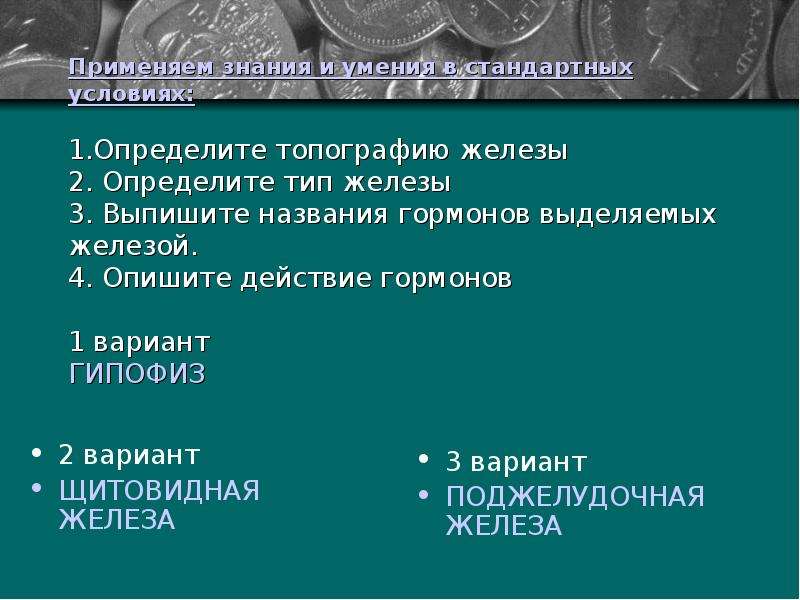 Применяем знания и умения в стандартных условиях:

1.Определите топографию железы
2. Определите тип железы
3. Выпишите названия гормонов выделяемых железой.
4. Опишите действие гормонов

1 вариант
ГИПОФИЗ

• 2 вариант
• ЩИТОВИДНАЯ ЖЕЛЕЗА

• 3 вариант
• ПОДЖЕЛУДОЧНАЯ ЖЕЛЕЗА